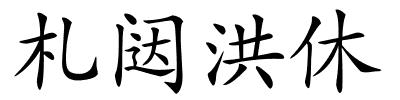 札闼洪休